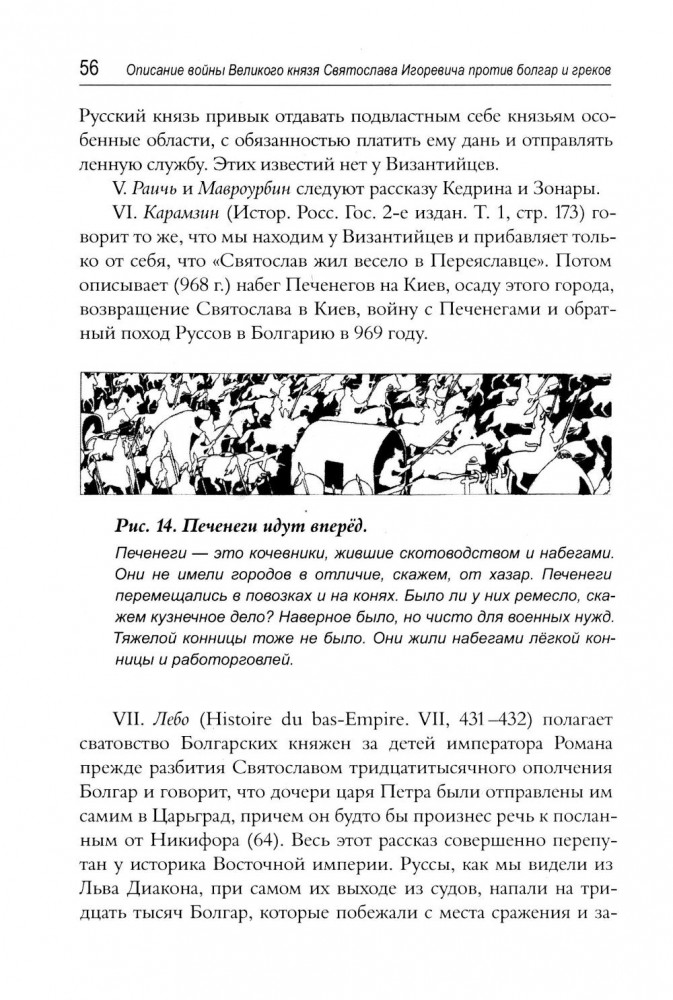 56 Описание войны Великого князя Святослава Игоревича против болгар и греков

Русский князь привык отдавать подвластным себе князьям особенные области, с обязанностью платить ему дань и отправлять ленную службу. Этих известий нет у Византийцев.

V. Раичь и Мавроурбин следуют рассказу Кедрина и Зонары.

VI. Карамзин (Истор. Росс. Гос. 2-е издан. Т. 1, стр. 173) говорит то же, что мы находим у Византийцев и прибавляет только от себя, что «Святослав жил весело в Переяславце». Потом описывает (968 г.) набег Печенегов на Киев, осаду этого города, возвращение Святослава в Киев, войну с Печенегами и обратный поход Руссов в Болгарию в 969 году.

Рис. 14. Печенеги идут вперёд.

Печенеги — это кочевники, жившие скотоводством и набегами. Они не имели городов в отличие, скажем, от хазар. Печенеги перемещались в повозках и на конях. Было ли у них ремесло, скажем кузнечное дело? Наверное было, но чисто для военных нужд. Тяжелой конницы тоже не было. Они жили набегами лёгкой конницы и работорговлей.

VII. Лебо (Histoire du bas-Empire. VII, 431–432) полагает сватовство Болгарских княжен за детей императора Романа прежде разбития Святославом тридцатитысячного ополчения Болгар и говорит, что дочери царя Петра были отправлены им самим в Царьград, причем он будто бы произнес речь к посланным от Никифора (64). Весь этот рассказ совершенно перепутан у историка Восточной империи. Руссы, как мы видели из Льва Диакона, при самом их выходе из судов, напали на тридцать тысяч Болгар, которые побежали с места сражения и за-